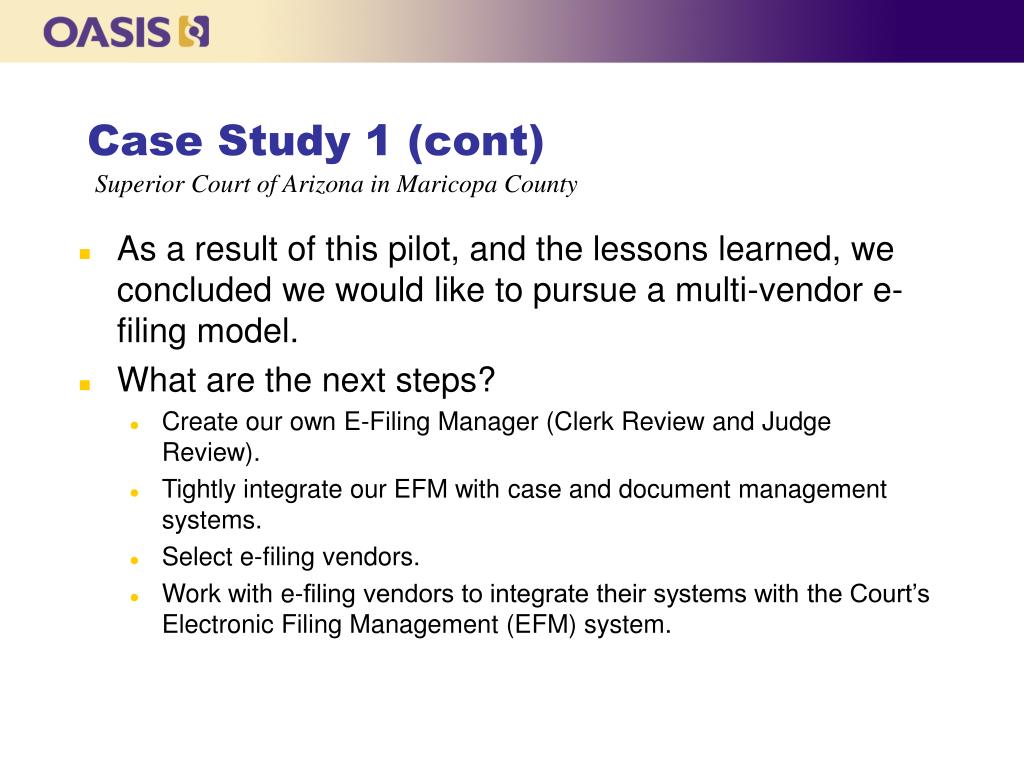 OASIS

Case Study 1 (cont)

Superior Court of Arizona in Maricopa County

As a result of this pilot, and the lessons learned, we concluded we would like to pursue a multi-vendor e-filing model.

What are the next steps?

Create our own E-Filing Manager (Clerk Review and Judge Review).

Tightly integrate our EFM with case and document management systems.

Select e-filing vendors.

Work with e-filing vendors to integrate their systems with the Court's Electronic Filing Management (EFM) system.